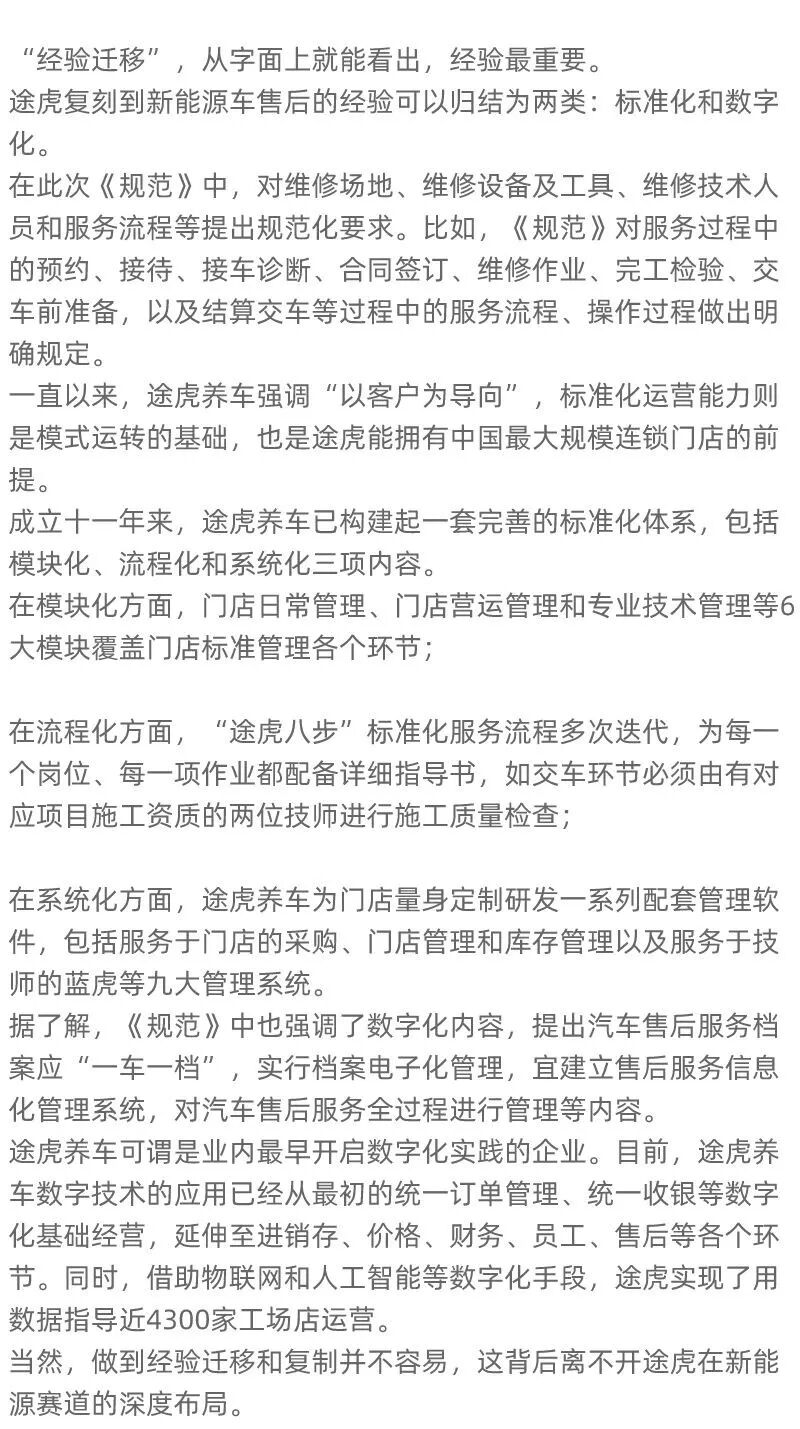 “经验迁移”，从字面上就能看出，经验最重要。
途虎复刻到新能源车售后的经验可以归结为两类：标准化和数字化。
在此次《规范》中，对维修场地、维修设备及工具、维修技术人员和服务流程等提出规范化要求。比如，《规范》对服务过程中的预约、接待、接车诊断、合同签订、维修作业、完工检验、交车前准备，以及结算交车等过程中的服务流程、操作过程做出明确规定。
一直以来，途虎养车强调“以客户为导向”，标准化运营能力则是模式运转的基础，也是途虎能拥有中国最大规模连锁门店的前提。
成立十一年来，途虎养车已构建起一套完善的标准化体系，包括模块化、流程化和系统化三项内容。
在模块化方面，门店日常管理、门店营运管理和专业技术管理等6大模块覆盖门店标准管理各个环节；

在流程化方面，“途虎八步”标准化服务流程多次迭代，为每一个岗位、每一项作业都配备详细指导书，如交车环节必须由有对应项目施工资质的两位技师进行施工质量检查；

在系统化方面，途虎养车为门店量身定制研发一系列配套管理软件，包括服务于门店的采购、门店管理和库存管理以及服务于技师的蓝虎等九大管理系统。
据了解，《规范》中也强调了数字化内容，提出汽车售后服务档案应“一车一档”，实行档案电子化管理，宜建立售后服务信息化管理系统，对汽车售后服务全过程进行管理等内容。
途虎养车可谓是业内最早开启数字化实践的企业。目前，途虎养车数字技术的应用已经从最初的统一订单管理、统一收银等数字化基础经营，延伸至进销存、价格、财务、员工、售后等各个环节。同时，借助物联网和人工智能等数字化手段，途虎实现了用数据指导近4300家工场店运营。
当然，做到经验迁移和复制并不容易，这背后离不开途虎在新能源赛道的深度布局。